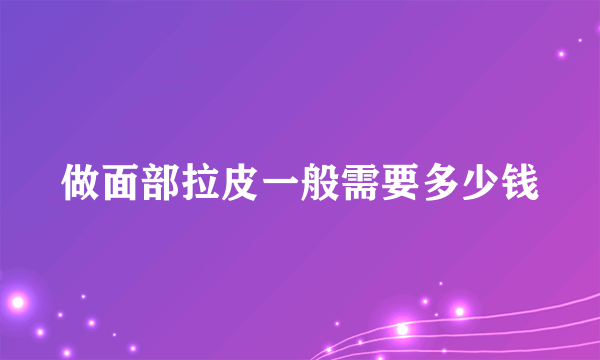 做面部拉皮一般需要多少钱